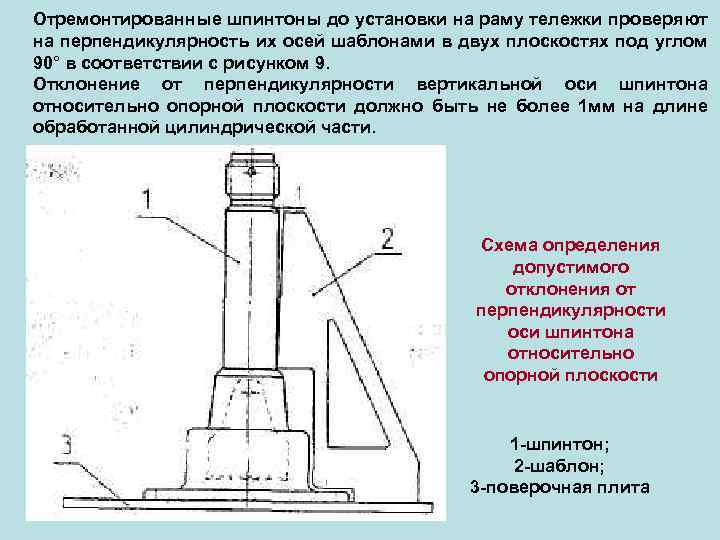 Отремонтированные шпинтоны до установки на раму тележки проверяют на перпендикулярность их осей шаблонами в двух плоскостях под углом 90° в соответствии с рисунком 9.
Отклонение от перпендикулярности вертикальной оси шпинтона относительно опорной плоскости должно быть не более 1мм на длине обработанной цилиндрической части.

1

1

2

3

Схема определения допустимого отклонения от перпендикулярности оси шпинтона относительно опорной плоскости

1-шпинтон;
2-шаблон;
3-поверочная плита